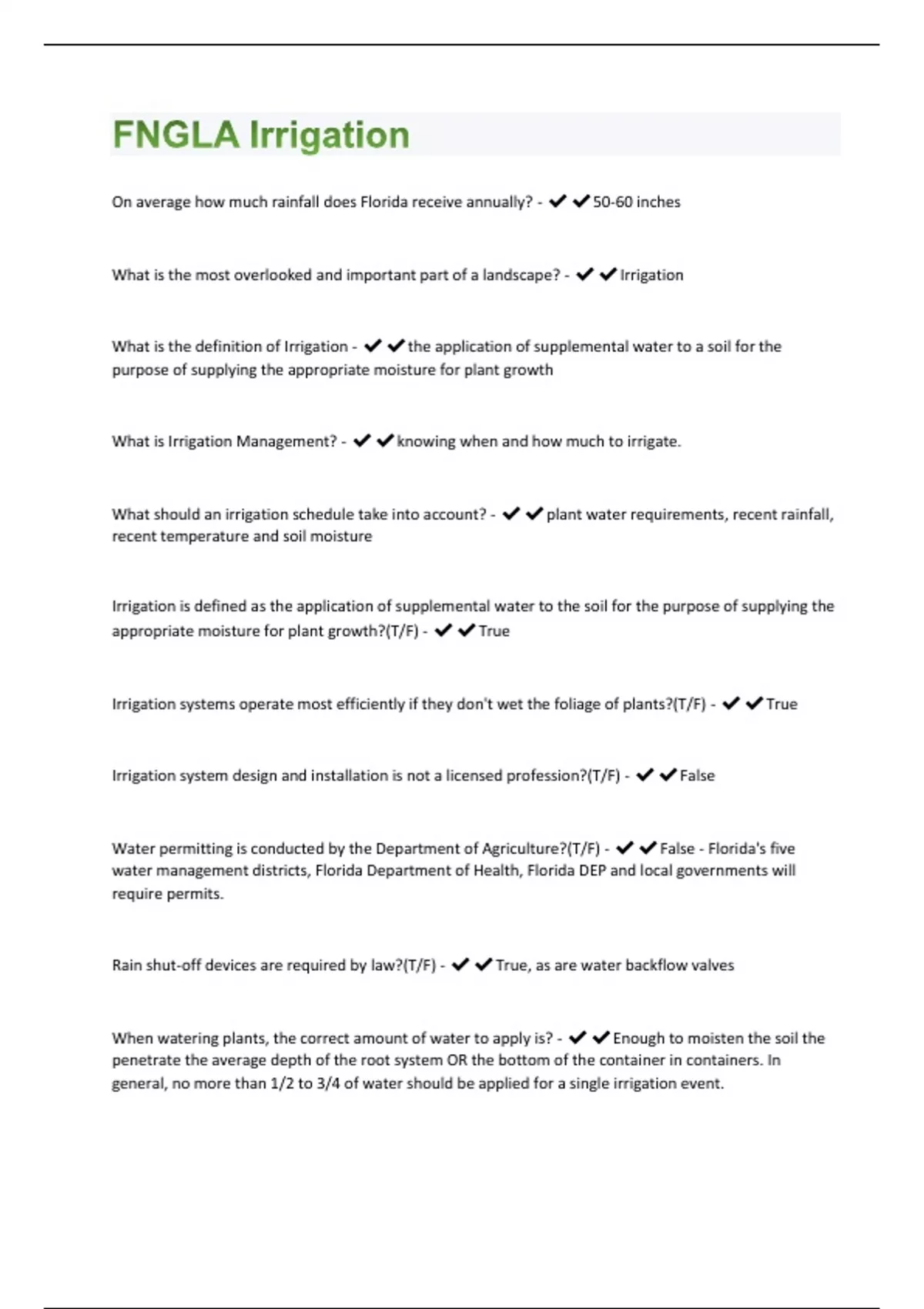 FNGLA Irrigation

On average how much rainfall does Florida receive annually? - ✔✔50-60 inches

What is the most overlooked and important part of a landscape? - ✔✔Irrigation

What is the definition of Irrigation - ✔✔the application of supplemental water to a soil for the purpose of supplying the appropriate moisture for plant growth

What is Irrigation Management? - ✔✔knowing when and how much to irrigate.

What should an irrigation schedule take into account? - ✔✔plant water requirements, recent rainfall, recent temperature and soil moisture

Irrigation is defined as the application of supplemental water to the soil for the purpose of supplying the appropriate moisture for plant growth?(T/F) - ✔✔True

Irrigation systems operate most efficiently if they don't wet the foliage of plants?(T/F) - ✔✔True

Irrigation system design and installation is not a licensed profession?(T/F) - ✔✔False

Water permitting is conducted by the Department of Agriculture?(T/F) - ✔✔False - Florida's five water management districts, Florida Department of Health, Florida DEP and local governments will require permits.

Rain shut-off devices are required by law?(T/F) - ✔✔True, as are water backflow valves

When watering plants, the correct amount of water to apply is? - ✔✔Enough to moisten the soil the penetrate the average depth of the root system OR the bottom of the container in containers. In general, no more than 1/2 to 3/4 of water should be applied for a single irrigation event.